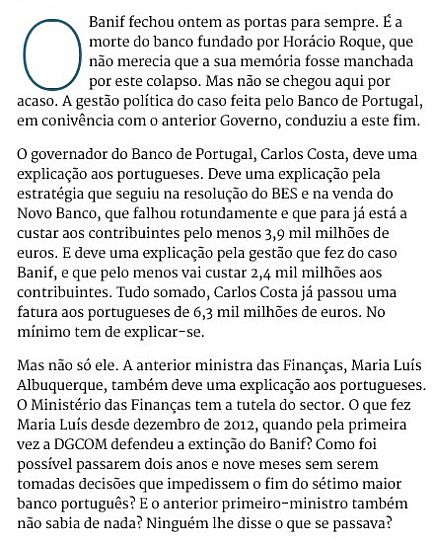 O Banif fechou ontem as portas para sempre. É a morte do banco fundado por Horácio Roque, que não merecia que a sua memória fosse manchada por este colapso. Mas não se chegou aqui por acaso. A gestão política do caso feita pelo Banco de Portugal, em conivência com o anterior Governo, conduziu a este fim.

O governador do Banco de Portugal, Carlos Costa, deve uma explicação aos portugueses. Deve uma explicação pela estratégia que seguiu na resolução do BES e na venda do Novo Banco, que falhou rotundamente e que para já está a custar aos contribuintes pelo menos 3,9 mil milhões de euros. E deve uma explicação pela gestão que fez do caso Banif, e que pelo menos vai custar 2,4 mil milhões aos contribuintes. Tudo somado, Carlos Costa já passou uma fatura aos portugueses de 6,3 mil milhões de euros. No mínimo tem de explicar-se.

Mas não só ele. A anterior ministra das Finanças, Maria Luís Albuquerque, também deve uma explicação aos portugueses. O Ministério das Finanças tem a tutela do sector. O que fez Maria Luís desde dezembro de 2012, quando pela primeira vez a DGCOM defendeu a extinção do Banif? Como foi possível passarem dois anos e nove meses sem serem tomadas decisões que impedissem o fim do sétimo maior banco português? E o anterior primeiro-ministro também não sabia de nada? Ninguém lhe disse o que se passava?